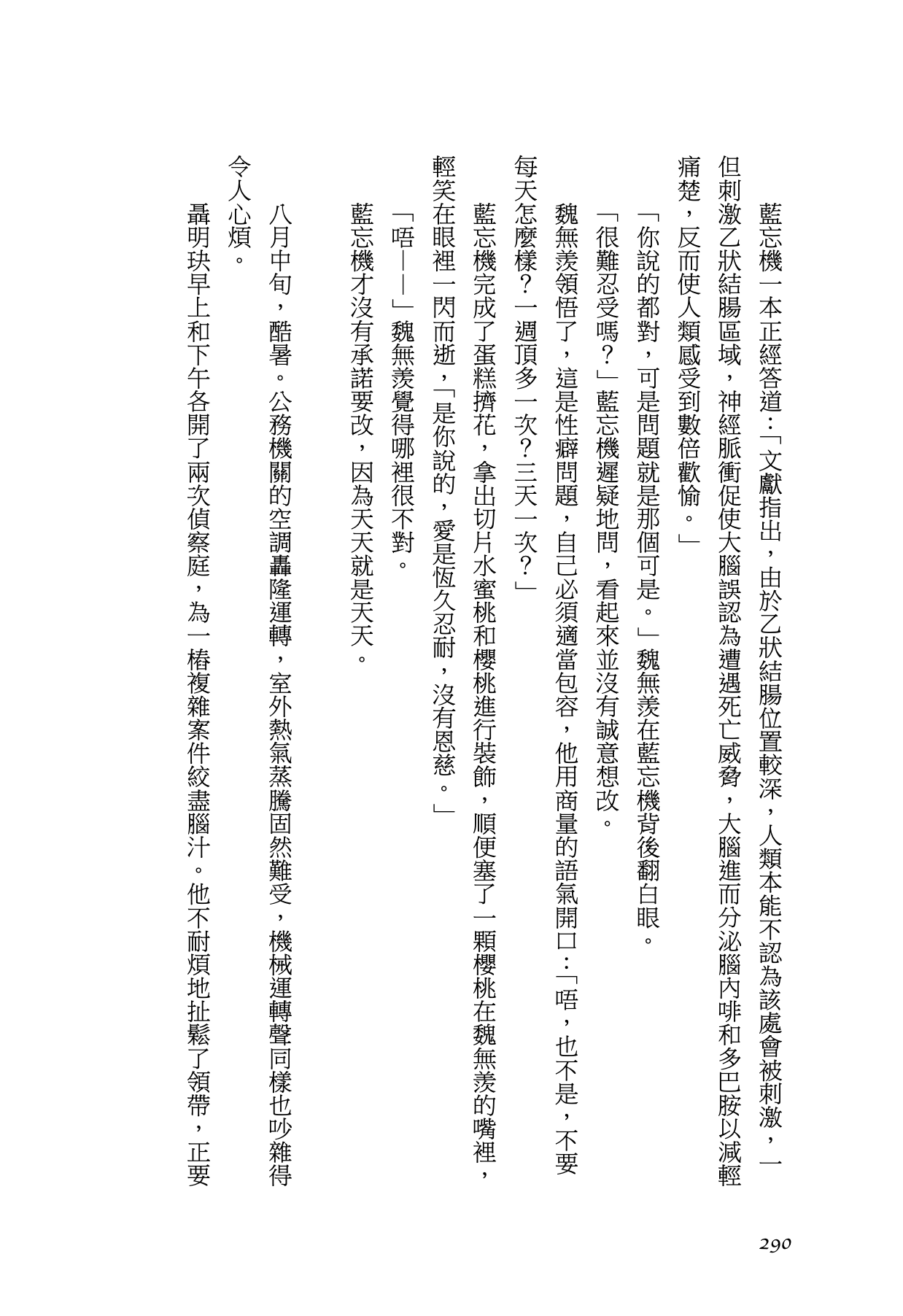 藍忘機一本正經答道：「文獻指出，由於乙狀結腸位置較深，人類本能不認為該處會被刺激，一但刺激乙狀結腸區域，神經脈衝促使大腦誤認為遭遇死亡威脅，大腦進而分泌腦內啡和多巴胺以減輕痛楚，反而使人類感受到數倍歡愉。」

「你說的都對，可是問題就是那個可是。」魏無羨在藍忘機背後翻白眼。

「很難忍受嗎？」藍忘機遲疑地問，看起來並沒有誠意想改。

魏無羨領悟了，這是性癖問題，自己必須適當包容，他用商量的語氣開口：「唔，也不是，不要每天怎麼樣？一週頂多一次？三天一次？」

藍忘機完成了蛋糕擠花，拿出切片水蜜桃和櫻桃進行裝飾，順便塞了一顆櫻桃在魏無羨的嘴裡，輕笑在眼裡一閃而逝，「是你說的，愛是恆久忍耐，沒有恩慈。」

「唔——」魏無羨覺得哪裡很不對。

藍忘機才沒有承諾要改，因為天天就是天天。

八月中旬，酷暑。公務機關的空調轟隆運轉，室外熱氣蒸騰固然難受，機械運轉聲同樣也吵雜得令人心煩。

聶明玦早上和下午各開了兩次偵察庭，為一樁複雜案件絞盡腦汁。他不耐煩地扯鬆了領帶，正要

290